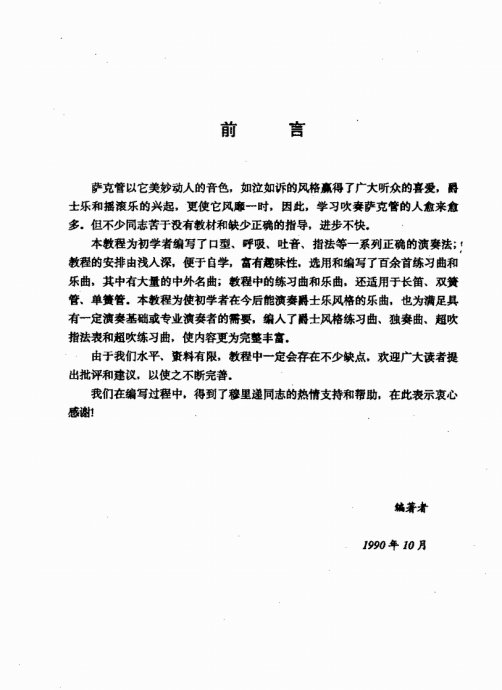 前　言

萨克管以它美妙动人的音色，如泣如诉的风格赢得了广大听众的喜爱，爵士乐和摇滚乐的兴起，更使它风靡一时，因此，学习吹奏萨克管的人愈来愈多。但不少同志苦于没有教材和缺少正确的指导，进步不快。

本教程为初学者编写了口型、呼吸、吐音、指法等一系列正确的演奏法；教程的安排由浅入深，便于自学，富有趣味性，选用和编写了百余首练习曲和乐曲，其中有大量的中外名曲；教程中的练习曲和乐曲，还适用于长笛、双簧管、单簧管。本教程为使初学者在今后能演奏爵士乐风格的乐曲，也为满足具有一定演奏基础或专业演奏者的需要，编入了爵士风格练习曲、独奏曲、超吹指法表和超吹练习曲，使内容更为完整丰富。

由于我们水平、资料有限，教程中一定会存在不少缺点，欢迎广大读者提出批评和建议，以使之不断完善。

我们在编写过程中，得到了穆里递同志的热情支持和帮助，在此表示衷心感谢！

编著者

1990年10月